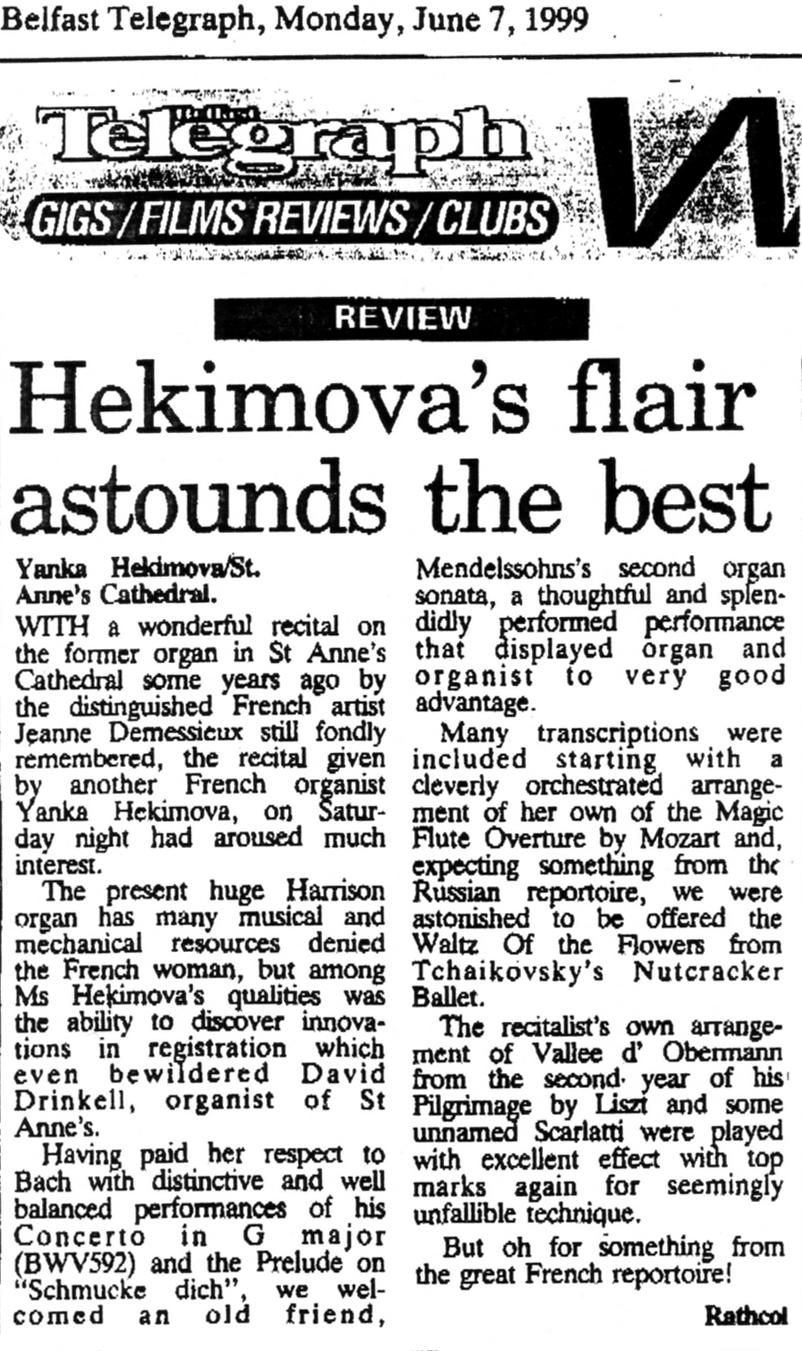 Belfast Telegraph, Monday, June 7, 1999

Belfast Telegraph

GIGS / FILMS REVIEWS / CLUBS

REVIEW

Hekimova's flair astounds the best

Yanka Hekimova/St. Anne's Cathedral.

WITH a wonderful recital on the former organ in St Anne's Cathedral some years ago by the distinguished French artist Jeanne Demessieux still fondly remembered, the recital given by another French organist Yanka Hekimova, on Saturday night had aroused much interest.

The present huge Harrison organ has many musical and mechanical resources denied the French woman, but among Ms Hekimova's qualities was the ability to discover innovations in registration which even bewildered David Drinkell, organist of St Anne's.

Having paid her respect to Bach with distinctive and well balanced performances of his Concerto in G major (BWV592) and the Prelude on "Schmucke dich", we welcomed an old friend, Mendelssohns's second organ sonata, a thoughtful and splendidly performed performance that displayed organ and organist to very good advantage.

Many transcriptions were included starting with a cleverly orchestrated arrangement of her own of the Magic Flute Overture by Mozart and, expecting something from the Russian reportoire, we were astonished to be offered the Waltz Of the Flowers from Tchaikovsky's Nutcracker Ballet.

The recitalist's own arrangement of Vallee d' Obermann from the second year of his Pilgrimage by Liszt and some unnamed Scarlatti were played with excellent effect with top marks again for seemingly unfallible technique.

But oh for something from the great French reportoire!

Rathcol